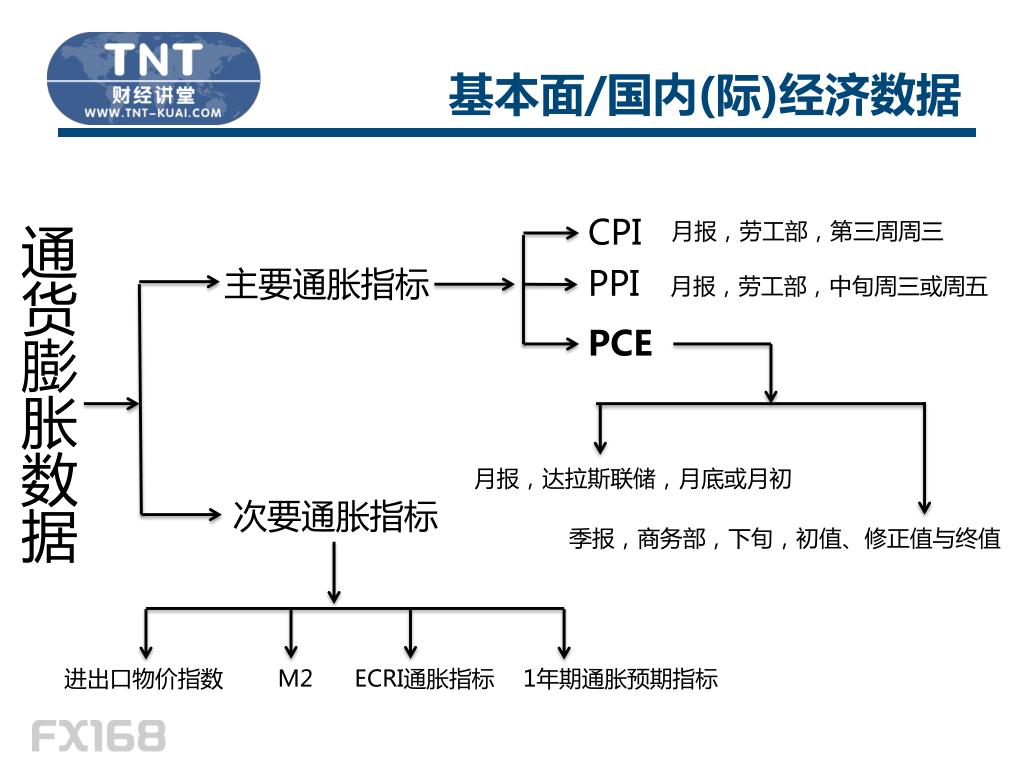 TNT
财经讲堂
WWW.TNT-KUAI.COM

基本面/国内(际)经济数据

通货膨胀数据

主要通胀指标

CPI 月报，劳工部，第三周周三

PPI 月报，劳工部，中旬周三或周五

PCE

月报，达拉斯联储，月底或月初

季报，商务部，下旬，初值、修正值与终值

次要通胀指标

进出口物价指数

M2

ECRI通胀指标

1年期通胀预期指标

FX168